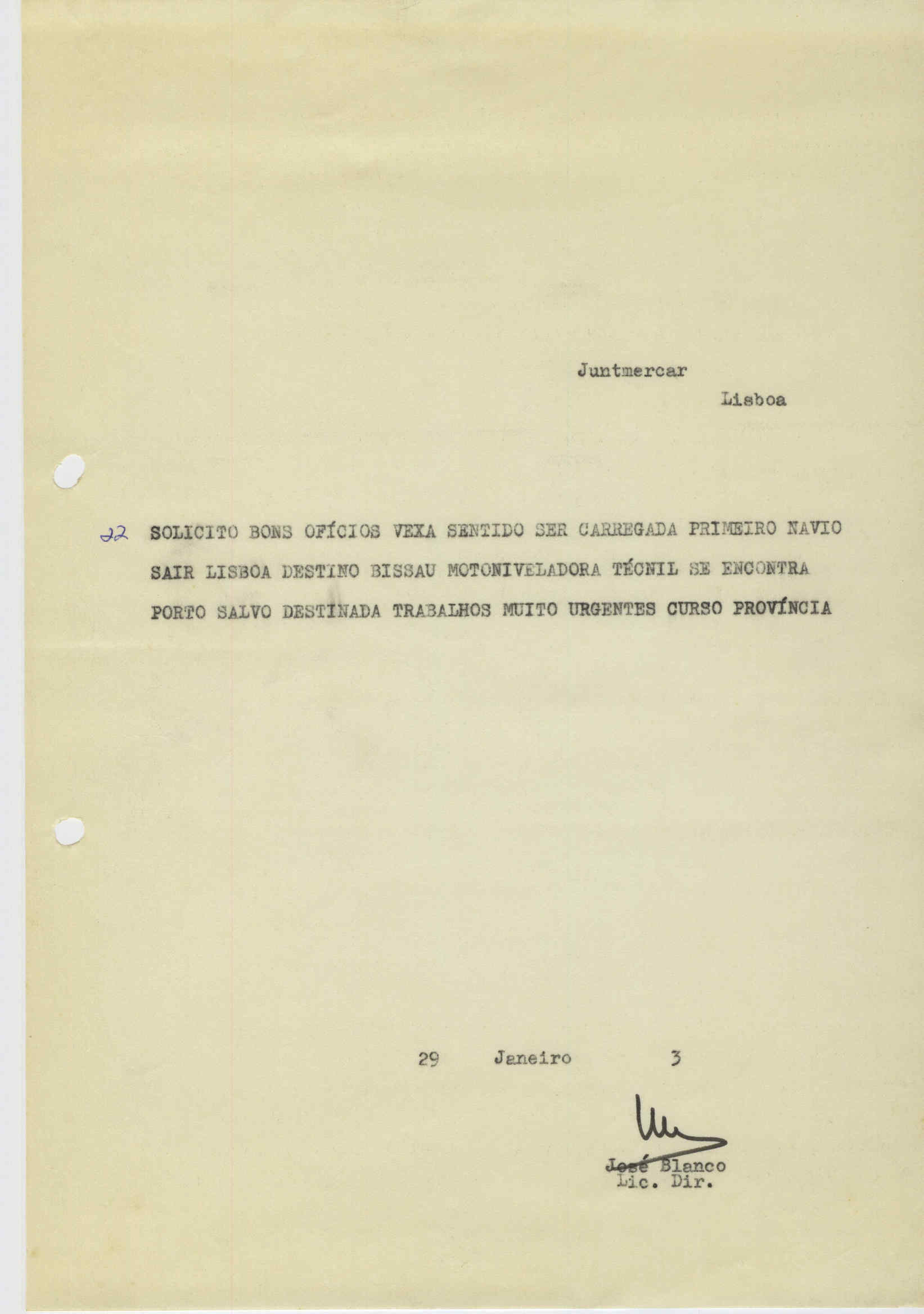 Juntmercar

Lisboa

22 SOLICITO BONS OFÍCIOS VEXA SENTIDO SER CARREGADA PRIMEIRO NAVIO SAIR LISBOA DESTINO BISSAU MOTONIVELADORA TÉCNIL SE ENCONTRA PORTO SALVO DESTINADA TRABALHOS MUITO URGENTES CURSO PROVÍNCIA

29 Janeiro 3

José Blanco
Lic. Dir.